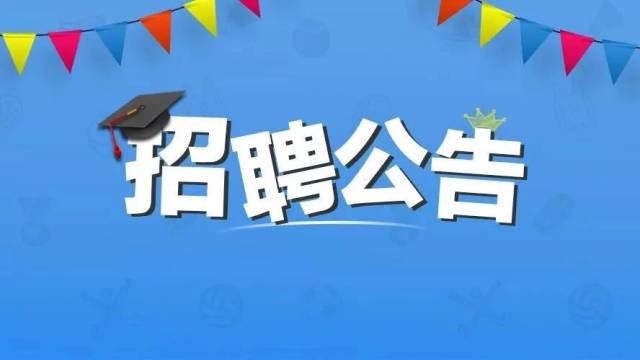 招聘公告